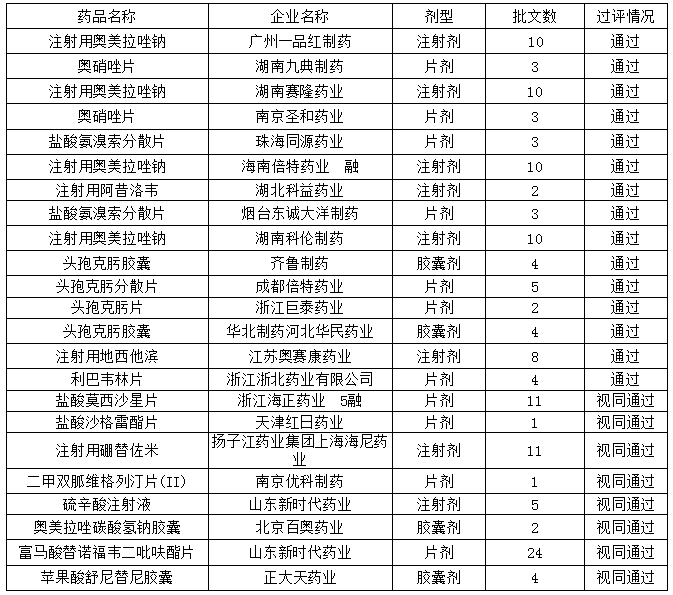 | 药品名称 | 企业名称 | 剂型 | 批文数 | 过评情况 |
|---|---|---|---|---|
| 注射用奥美拉唑钠 | 广州一品红制药 | 注射剂 | 10 | 通过 |
| 奥硝唑片 | 湖南九典制药 | 片剂 | 3 | 通过 |
| 注射用奥美拉唑钠 | 湖南赛隆药业 | 注射剂 | 10 | 通过 |
| 奥硝唑片 | 南京圣和药业 | 片剂 | 3 | 通过 |
| 盐酸氨溴索分散片 | 珠海同源药业 | 片剂 | 3 | 通过 |
| 注射用奥美拉唑钠 | 海南倍特药业 融 | 注射剂 | 10 | 通过 |
| 注射用阿昔洛韦 | 湖北科益药业 | 注射剂 | 2 | 通过 |
| 盐酸氨溴索分散片 | 烟台东诚大洋制药 | 片剂 | 3 | 通过 |
| 注射用奥美拉唑钠 | 湖南科伦制药 | 注射剂 | 10 | 通过 |
| 头孢克肟胶囊 | 齐鲁制药 | 胶囊剂 | 4 | 通过 |
| 头孢克肟分散片 | 成都倍特药业 | 片剂 | 5 | 通过 |
| 头孢克肟片 | 浙江巨泰药业 | 片剂 | 2 | 通过 |
| 头孢克肟胶囊 | 华北制药河北华民药业 | 胶囊剂 | 4 | 通过 |
| 注射用地西他滨 | 江苏奥赛康药业 | 注射剂 | 8 | 通过 |
| 利巴韦林片 | 浙江浙北药业有限公司 | 片剂 | 4 | 通过 |
| 盐酸莫西沙星片 | 浙江海正药业 5融 | 片剂 | 11 | 视同通过 |
| 盐酸沙格雷酯片 | 天津红日药业 | 片剂 | 1 | 视同通过 |
| 注射用硼替佐米 | 扬子江药业集团上海海尼药业 | 注射剂 | 11 | 视同通过 |
| 二甲双胍维格列汀片(II) | 南京优科制药 | 片剂 | 1 | 视同通过 |
| 硫辛酸注射液 | 山东新时代药业 | 注射剂 | 5 | 视同通过 |
| 奥美拉唑碳酸氢钠胶囊 | 北京百奥药业 | 胶囊剂 | 2 | 视同通过 |
| 富马酸替诺福韦二吡呋酯片 | 山东新时代药业 | 片剂 | 24 | 视同通过 |
| 苹果酸舒尼替尼胶囊 | 正大天药业 | 胶囊剂 | 4 | 视同通过 |